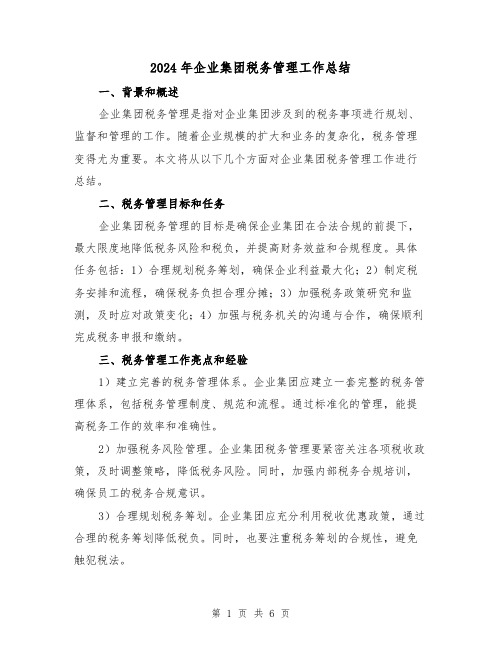 2024年企业集团税务管理工作总结

一、背景和概述

企业集团税务管理是指对企业集团涉及到的税务事项进行规划、监督和管理的工作。随着企业规模的扩大和业务的复杂化，税务管理变得尤为重要。本文将从以下几个方面对企业集团税务管理工作进行总结。

二、税务管理目标和任务

企业集团税务管理的目标是确保企业集团在合法合规的前提下，最大限度地降低税务风险和税负，并提高财务效益和合规程度。具体任务包括：1）合理规划税务筹划，确保企业利益最大化；2）制定税务安排和流程，确保税务负担合理分摊；3）加强税务政策研究和监测，及时应对政策变化；4）加强与税务机关的沟通与合作，确保顺利完成税务申报和缴纳。

三、税务管理工作亮点和经验

1）建立完善的税务管理体系。企业集团应建立一套完整的税务管理体系，包括税务管理制度、规范和流程。通过标准化的管理，能提高税务工作的效率和准确性。

2）加强税务风险管理。企业集团税务管理要紧密关注各项税收政策，及时调整策略，降低税务风险。同时，加强内部税务合规培训，确保员工的税务合规意识。

3）合理规划税务筹划。企业集团应充分利用税收优惠政策，通过合理的税务筹划降低税负。同时，也要注重税务筹划的合规性，避免触犯税法。

第 1 页 共 6 页